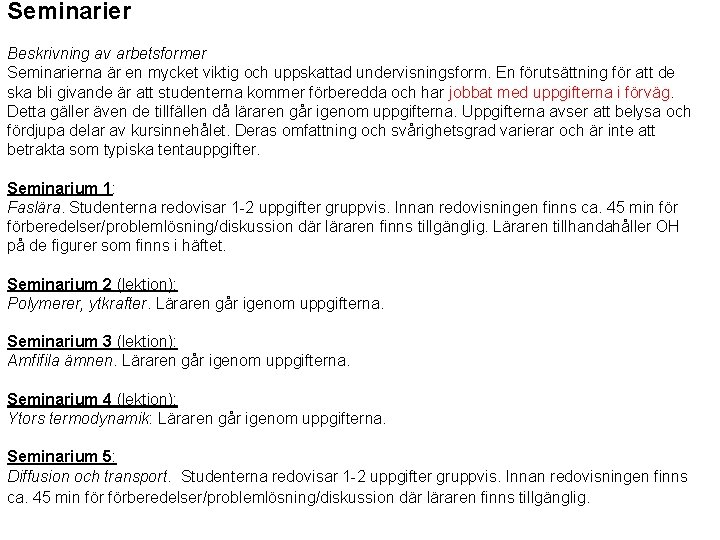 Seminarier

Beskrivning av arbetsformer
Seminarierna är en mycket viktig och uppskattad undervisningsform. En förutsättning för att de ska bli givande är att studenterna kommer förberedda och har jobbat med uppgifterna i förväg. Detta gäller även de tillfällen då läraren går igenom uppgifterna. Uppgifterna avser att belysa och fördjupa delar av kursinnehålet. Deras omfattning och svårighetsgrad varierar och är inte att betrakta som typiska tentauppgifter.

Seminarium 1:
Faslära. Studenterna redovisar 1-2 uppgifter gruppvis. Innan redovisningen finns ca. 45 min för förberedelser/problemlösning/diskussion där läraren finns tillgänglig. Läraren tillhandahåller OH på de figurer som finns i häftet.

Seminarium 2 (lektion):
Polymerer, ytkrafter. Läraren går igenom uppgifterna.

Seminarium 3 (lektion):
Amfifila ämnen. Läraren går igenom uppgifterna.

Seminarium 4 (lektion):
Ytors termodynamik: Läraren går igenom uppgifterna.

Seminarium 5:
Diffusion och transport. Studenterna redovisar 1-2 uppgifter gruppvis. Innan redovisningen finns ca. 45 min för förberedelser/problemlösning/diskussion där läraren finns tillgänglig.